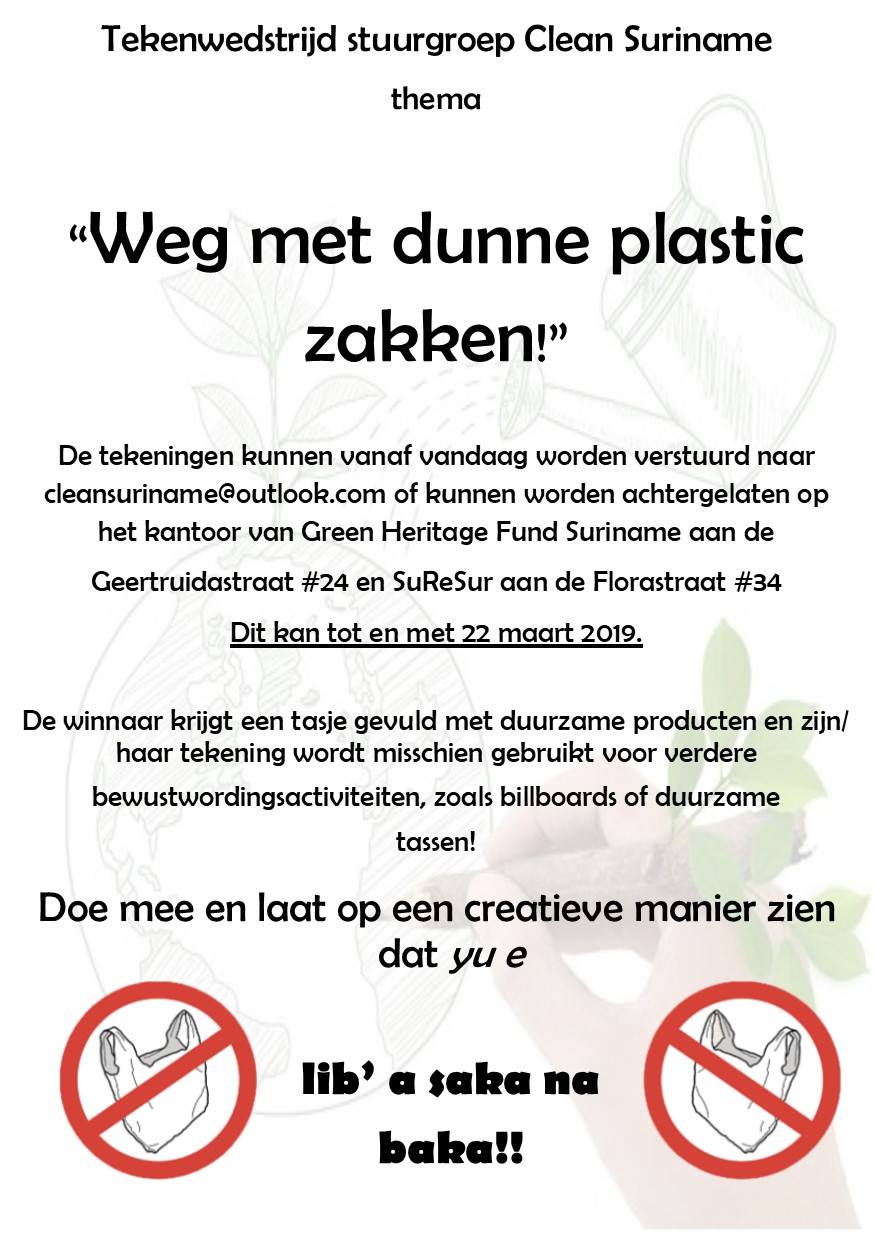 Tekenwedstrijd stuurgroep Clean Suriname

thema

“Weg met dunne plastic zakken!”

De tekeningen kunnen vanaf vandaag worden verstuurd naar cleansuriname@outlook.com of kunnen worden achtergelaten op het kantoor van Green Heritage Fund Suriname aan de Geertruidastraat #24 en SuReSur aan de Florastraat #34

Dit kan tot en met 22 maart 2019.

De winnaar krijgt een tasje gevuld met duurzame producten en zijn/ haar tekening wordt misschien gebruikt voor verdere bewustwordingsactiviteiten, zoals billboards of duurzame tassen!

Doe mee en laat op een creatieve manier zien dat yu e

lib’ a saka na baka!!